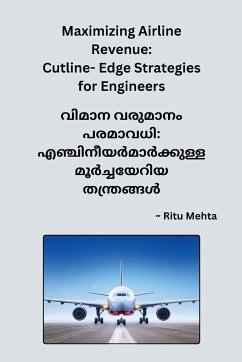 Maximizing Airline Revenue: Cutline- Edge Strategies for Engineers

വിമാന വരുമാനം പരമാവധി: എഞ്ചിനീയർമാർക്കുള്ള മൂർച്ചയേറിയ തന്ത്രങ്ങൾ

~ Ritu Mehta